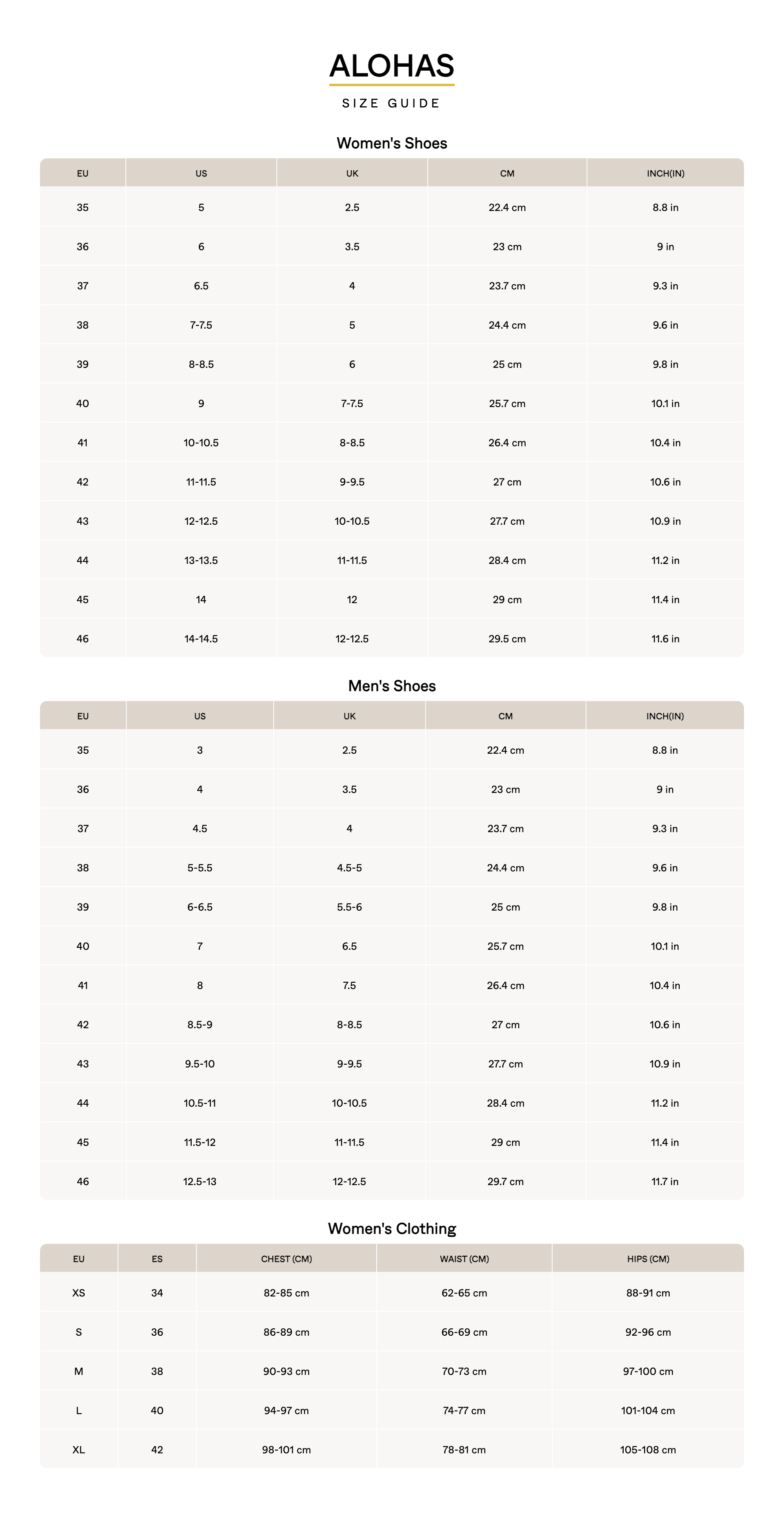 ALOHAS

SIZE GUIDE

Women's Shoes

| EU | US | UK | CM | INCH(IN) |
|---|---|---|---|---|
| 35 | 5 | 2.5 | 22.4 cm | 8.8 in |
| 36 | 6 | 3.5 | 23 cm | 9 in |
| 37 | 6.5 | 4 | 23.7 cm | 9.3 in |
| 38 | 7-7.5 | 5 | 24.4 cm | 9.6 in |
| 39 | 8-8.5 | 6 | 25 cm | 9.8 in |
| 40 | 9 | 7-7.5 | 25.7 cm | 10.1 in |
| 41 | 10-10.5 | 8-8.5 | 26.4 cm | 10.4 in |
| 42 | 11-11.5 | 9-9.5 | 27 cm | 10.6 in |
| 43 | 12-12.5 | 10-10.5 | 27.7 cm | 10.9 in |
| 44 | 13-13.5 | 11-11.5 | 28.4 cm | 11.2 in |
| 45 | 14 | 12 | 29 cm | 11.4 in |
| 46 | 14-14.5 | 12-12.5 | 29.5 cm | 11.6 in |

Men's Shoes

| EU | US | UK | CM | INCH(IN) |
|---|---|---|---|---|
| 35 | 3 | 2.5 | 22.4 cm | 8.8 in |
| 36 | 4 | 3.5 | 23 cm | 9 in |
| 37 | 4.5 | 4 | 23.7 cm | 9.3 in |
| 38 | 5-5.5 | 4.5-5 | 24.4 cm | 9.6 in |
| 39 | 6-6.5 | 5.5-6 | 25 cm | 9.8 in |
| 40 | 7 | 6.5 | 25.7 cm | 10.1 in |
| 41 | 8 | 7.5 | 26.4 cm | 10.4 in |
| 42 | 8.5-9 | 8-8.5 | 27 cm | 10.6 in |
| 43 | 9.5-10 | 9-9.5 | 27.7 cm | 10.9 in |
| 44 | 10.5-11 | 10-10.5 | 28.4 cm | 11.2 in |
| 45 | 11.5-12 | 11-11.5 | 29 cm | 11.4 in |
| 46 | 12.5-13 | 12-12.5 | 29.7 cm | 11.7 in |

Women's Clothing

| EU | ES | CHEST (CM) | WAIST (CM) | HIPS (CM) |
|---|---|---|---|---|
| XS | 34 | 82-85 cm | 62-65 cm | 88-91 cm |
| S | 36 | 86-89 cm | 66-69 cm | 92-96 cm |
| M | 38 | 90-93 cm | 70-73 cm | 97-100 cm |
| L | 40 | 94-97 cm | 74-77 cm | 101-104 cm |
| XL | 42 | 98-101 cm | 78-81 cm | 105-108 cm |